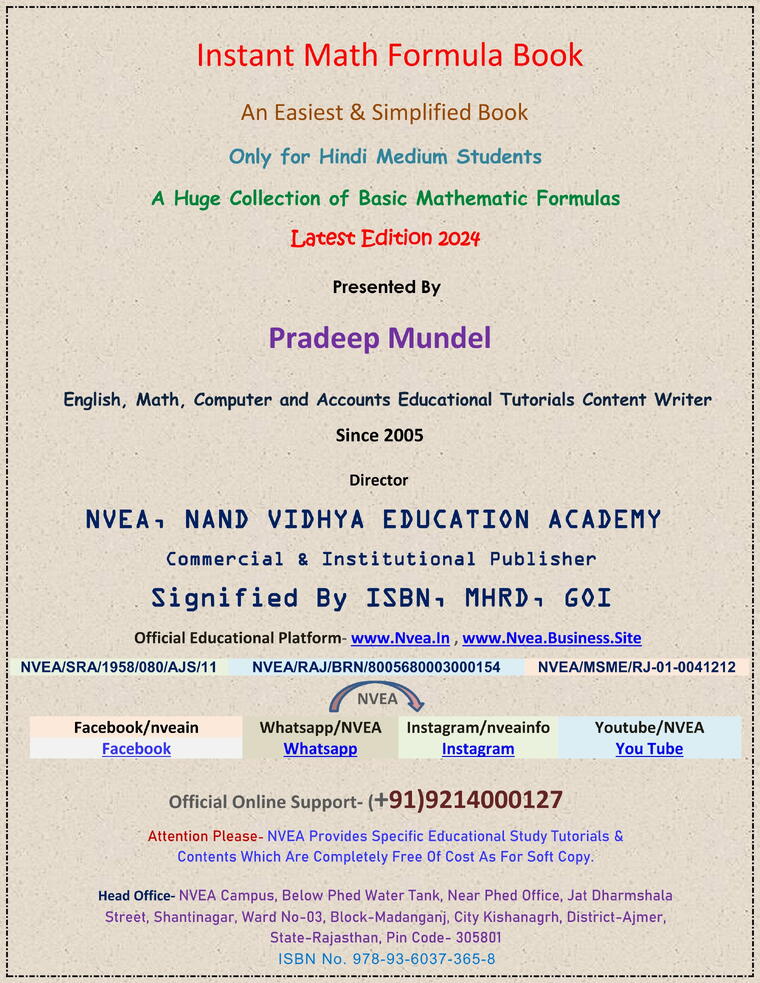 Instant Math Formula Book

An Easiest & Simplified Book

Only for Hindi Medium Students

A Huge Collection of Basic Mathematic Formulas

Latest Edition 2024

Presented By

Pradeep Mundel

English, Math, Computer and Accounts Educational Tutorials Content Writer

Since 2005

Director

NVEA, NAND VIDHYA EDUCATION ACADEMY

Commercial & Institutional Publisher

Signified By ISBN, MHRD, GOI

Official Educational Platform- www.Nvea.In , www.Nvea.Business.Site

NVEA/SRA/1958/080/AJS/11 NVEA/RAJ/BRN/8005680003000154 NVEA/MSME/RJ-01-0041212

NVEA

| Facebook/nveain | Whatsapp/NVEA | Instagram/nveainfo | Youtube/NVEA |
|---|---|---|---|
| Facebook | Whatsapp | Instagram | You Tube |

Official Online Support- (+91)9214000127

Attention Please- NVEA Provides Specific Educational Study Tutorials & Contents Which Are Completely Free Of Cost As For Soft Copy.

Head Office- NVEA Campus, Below Phed Water Tank, Near Phed Office, Jat Dharmshala Street, Shantinagar, Ward No-03, Block-Madanganj, City Kishanagrh, District-Ajmer, State-Rajasthan, Pin Code- 305801

ISBN No. 978-93-6037-365-8